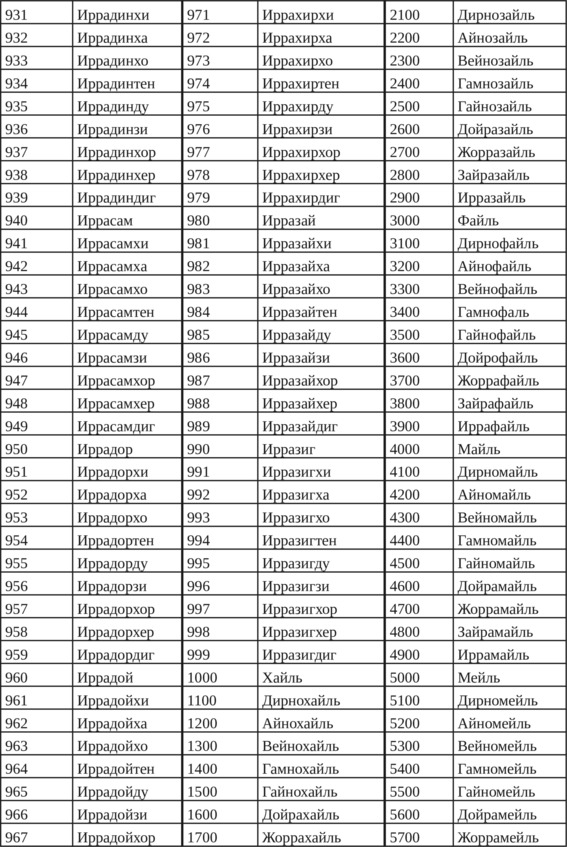 | 931 | Иррадинхи | 971 | Иррахирхи | 2100 | Дирнозайль |
|---|---|---|---|---|---|
| 932 | Иррадинха | 972 | Иррахирха | 2200 | Айнозайль |
| 933 | Иррадинхо | 973 | Иррахирхо | 2300 | Вейнозайль |
| 934 | Иррадинтен | 974 | Иррахиртен | 2400 | Гамнозайль |
| 935 | Иррадинду | 975 | Иррахирду | 2500 | Гайнозайль |
| 936 | Иррадинзи | 976 | Иррахирзи | 2600 | Дойразайль |
| 937 | Иррадинхор | 977 | Иррахирхор | 2700 | Жорразайль |
| 938 | Иррадинхер | 978 | Иррахирхер | 2800 | Зайразайль |
| 939 | Иррадиндиг | 979 | Иррахирдиг | 2900 | Ирразайль |
| 940 | Иррасам | 980 | Ирразай | 3000 | Файль |
| 941 | Иррасамхи | 981 | Ирразайхи | 3100 | Дирнофайль |
| 942 | Иррасамха | 982 | Ирразайха | 3200 | Айнофайль |
| 943 | Иррасамхо | 983 | Ирразайхо | 3300 | Вейнофайль |
| 944 | Иррасамтен | 984 | Ирразайтен | 3400 | Гамнофаль |
| 945 | Иррасамду | 985 | Ирразайду | 3500 | Гайнофайль |
| 946 | Иррасамзи | 986 | Ирразайзи | 3600 | Дойрофайль |
| 947 | Иррасамхор | 987 | Ирразайхор | 3700 | Жоррафайль |
| 948 | Иррасамхер | 988 | Ирразайхер | 3800 | Зайрафайль |
| 949 | Иррасамдиг | 989 | Ирразайдиг | 3900 | Иррафайль |
| 950 | Иррадор | 990 | Ирразиг | 4000 | Майль |
| 951 | Иррадорхи | 991 | Ирразигхи | 4100 | Дирномайль |
| 952 | Иррадорха | 992 | Ирразигха | 4200 | Айномайль |
| 953 | Иррадорхо | 993 | Ирразигхо | 4300 | Вейномайль |
| 954 | Иррадортен | 994 | Ирразигтен | 4400 | Гамномайль |
| 955 | Иррадорду | 995 | Ирразигду | 4500 | Гайномайль |
| 956 | Иррадорзи | 996 | Ирразигзи | 4600 | Дойрамайль |
| 957 | Иррадорхор | 997 | Ирразигхор | 4700 | Жоррамайль |
| 958 | Иррадорхер | 998 | Ирразигхер | 4800 | Зайрамайль |
| 959 | Иррадордиг | 999 | Ирразигдиг | 4900 | Иррамайль |
| 960 | Иррадой | 1000 | Хайль | 5000 | Мейль |
| 961 | Иррадойхи | 1100 | Дирнохайль | 5100 | Дирномейль |
| 962 | Иррадойха | 1200 | Айнохайль | 5200 | Айномейль |
| 963 | Иррадойхо | 1300 | Вейнохайль | 5300 | Вейномейль |
| 964 | Иррадойтен | 1400 | Гамнохайль | 5400 | Гамномейль |
| 965 | Иррадойду | 1500 | Гайнохайль | 5500 | Гайномейль |
| 966 | Иррадойзи | 1600 | Дойрахайль | 5600 | Дойрамейль |
| 967 | Иррадойхор | 1700 | Жоррахайль | 5700 | Жоррамейль |